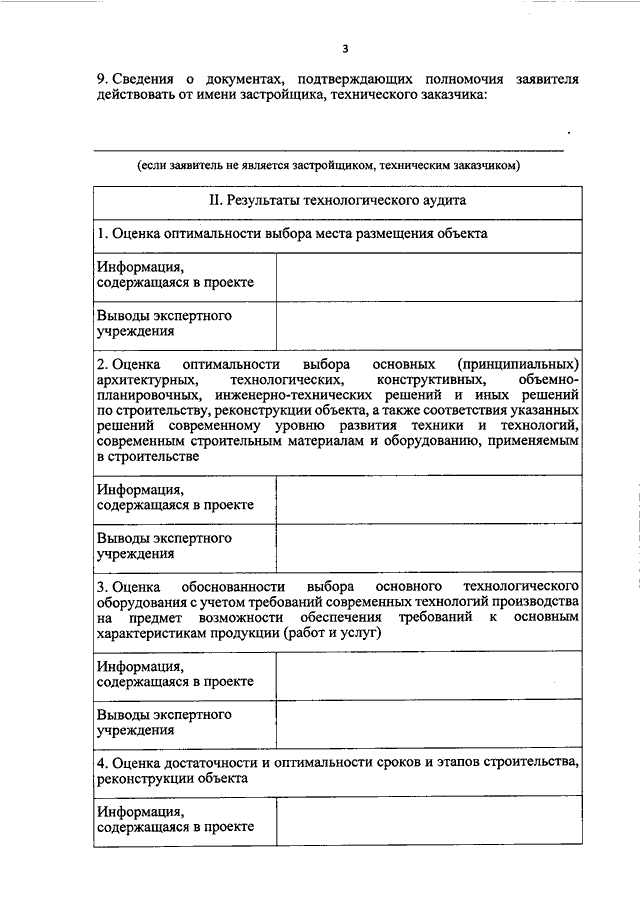 3

9. Сведения о документах, подтверждающих полномочия заявителя действовать от имени застройщика, технического заказчика:

.

(если заявитель не является застройщиком, техническим заказчиком)

| II. Результаты технологического аудита | |
|---|---|
| 1. Оценка оптимальности выбора места размещения объекта | |
| Информация, содержащаяся в проекте | |
| Выводы экспертного учреждения | |
| 2. Оценка оптимальности выбора основных (принципиальных) архитектурных, технологических, конструктивных, объемно-планировочных, инженерно-технических решений и иных решений по строительству, реконструкции объекта, а также соответствия указанных решений современному уровню развития техники и технологий, современным строительным материалам и оборудованию, применяемым в строительстве | |
| Информация, содержащаяся в проекте | |
| Выводы экспертного учреждения | |
| 3. Оценка обоснованности выбора основного технологического оборудования с учетом требований современных технологий производства на предмет возможности обеспечения требований к основным характеристикам продукции (работ и услуг) | |
| Информация, содержащаяся в проекте | |
| Выводы экспертного учреждения | |
| 4. Оценка достаточности и оптимальности сроков и этапов строительства, реконструкции объекта | |
| Информация, содержащаяся в проекте | |